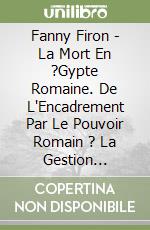 unilibro

Fanny Firon - La Mort En ?Gypte Romaine. De L'Encadrement Par Le Pouvoir Romain ? La Gestion...

COPERTINA NON DISPONIBILE